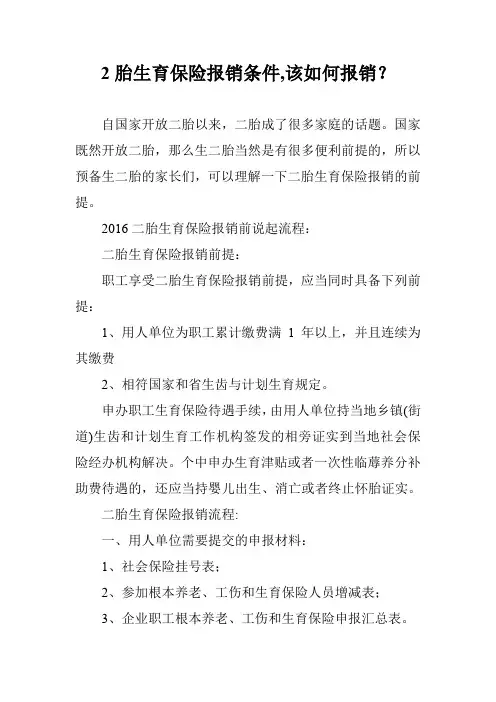 2 胎生育保险报销条件,该如何报销？

自国家开放二胎以来，二胎成了很多家庭的话题。国家既然开放二胎，那么生二胎当然是有很多便利前提的，所以预备生二胎的家长们，可以理解一下二胎生育保险报销的前提。

2016 二胎生育保险报销前说起流程：

二胎生育保险报销前提：

职工享受二胎生育保险报销前提，应当同时具备下列前提：

1、用人单位为职工累计缴费满 1 年以上，并且连续为其缴费

2、相符国家和省生齿与计划生育规定。

申办职工生育保险待遇手续，由用人单位持当地乡镇(街道)生齿和计划生育工作机构签发的相旁证实到当地社会保险经办机构解决。个中申办生育津贴或者一次性临蓐养分补助费待遇的，还应当持婴儿出生、消亡或者终止怀胎证实。

二胎生育保险报销流程:

一、用人单位需要提交的申报材料：

1、社会保险挂号表；

2、参加根本养老、工伤和生育保险人员增减表；

3、企业职工根本养老、工伤和生育保险申报汇总表。